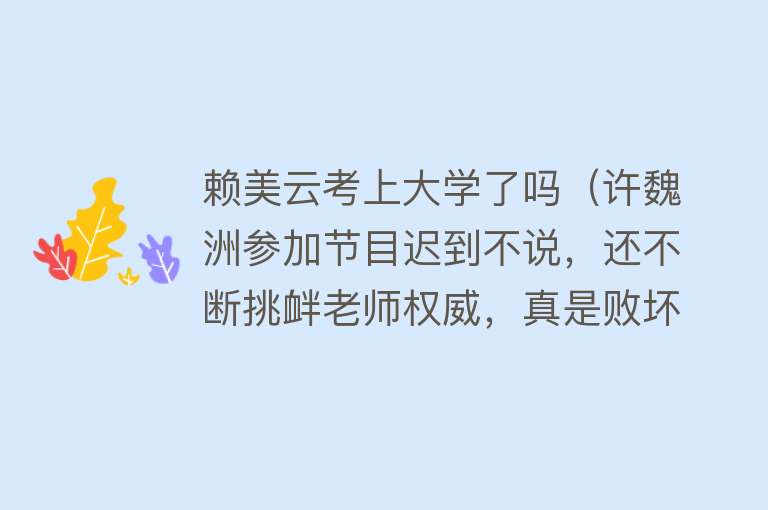 赖美云考上大学了吗（许魏洲参加节目迟到不说，还不断挑衅老师权威，真是败坏